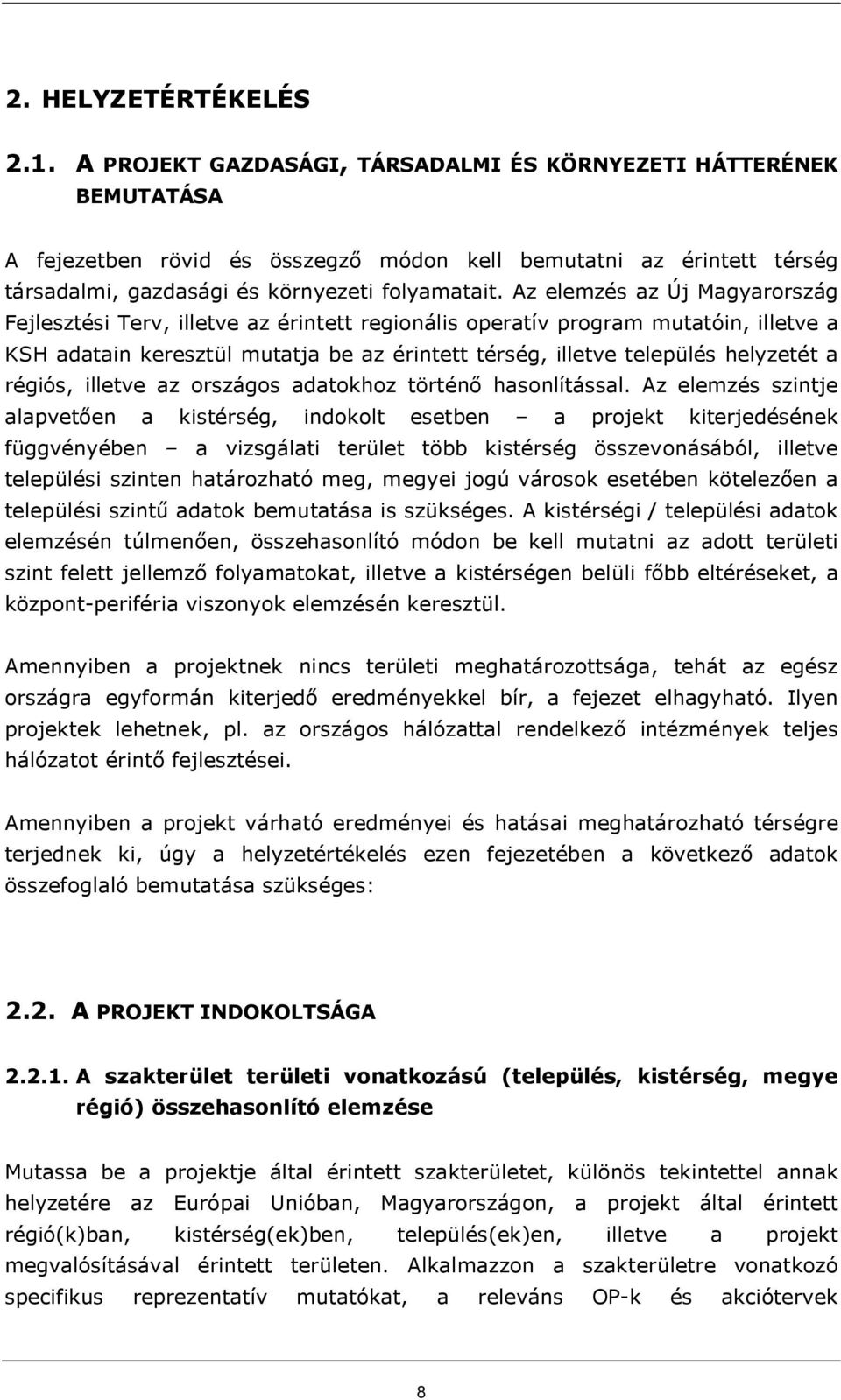 2. HELYZETÉRTÉKELÉS

2.1. A PROJEKT GAZDASÁGI, TÁRSADALMI ÉS KÖRNYEZETI HÁTTERÉNEK BEMUTATÁSA

A fejezetben rövid és összegző módon kell bemutatni az érintett térség társadalmi, gazdasági és környezeti folyamatait. Az elemzés az Új Magyarország Fejlesztési Terv, illetve az érintett regionális operatív program mutatóin, illetve a KSH adatain keresztül mutatja be az érintett térség, illetve település helyzetét a régiós, illetve az országos adatokhoz történő hasonlítással. Az elemzés szintje alapvetően a kistérség, indokolt esetben – a projekt kiterjedésének függvényében – a vizsgálati terület több kistérség összevonásából, illetve települési szinten határozható meg, megyei jogú városok esetében kötelezően a települési szintű adatok bemutatása is szükséges. A kistérségi / települési adatok elemzésén túlmenően, összehasonlító módon be kell mutatni az adott területi szint felett jellemző folyamatokat, illetve a kistérségen belüli főbb eltéréseket, a központ-periféria viszonyok elemzésén keresztül.

Amennyiben a projektnek nincs területi meghatározottsága, tehát az egész országra egyformán kiterjedő eredményekkel bír, a fejezet elhagyható. Ilyen projektek lehetnek, pl. az országos hálózattal rendelkező intézmények teljes hálózatot érintő fejlesztései.

Amennyiben a projekt várható eredményei és hatásai meghatározható térségre terjednek ki, úgy a helyzetértékelés ezen fejezetében a következő adatok összefoglaló bemutatása szükséges:

2.2. A PROJEKT INDOKOLTSÁGA

2.2.1. A szakterület területi vonatkozású (település, kistérség, megye régió) összehasonlító elemzése

Mutassa be a projektje által érintett szakterületet, különös tekintettel annak helyzetére az Európai Unióban, Magyarországon, a projekt által érintett régió(k)ban, kistérség(ek)ben, település(ek)en, illetve a projekt megvalósításával érintett területen. Alkalmazzon a szakterületre vonatkozó specifikus reprezentatív mutatókat, a releváns OP-k és akciótervek

8